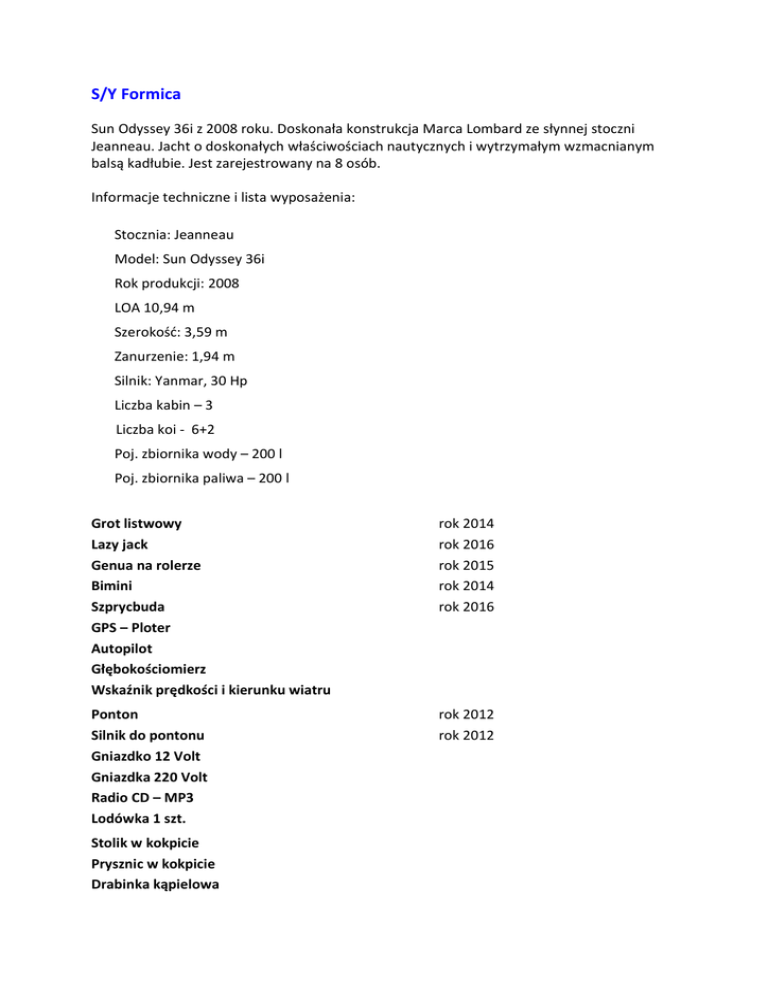 S/Y Formica

Sun Odyssey 36i z 2008 roku. Doskonała konstrukcja Marca Lombard ze słynnej stoczni Jeanneau. Jacht o doskonałych właściwościach nautycznych i wytrzymałym wzmacnianym balsą kadłubie. Jest zarejestrowany na 8 osób.

Informacje techniczne i lista wyposażenia:

Stocznia: Jeanneau
Model: Sun Odyssey 36i
Rok produkcji: 2008
LOA 10,94 m
Szerokość: 3,59 m
Zanurzenie: 1,94 m
Silnik: Yanmar, 30 Hp
Liczba kabin – 3
Liczba koi - 6+2
Poj. zbiornika wody – 200 l
Poj. zbiornika paliwa – 200 l

| | |
|---|---|
| Grot listwowy | rok 2014 |
| Lazy jack | rok 2016 |
| Genua na rolerze | rok 2015 |
| Bimini | rok 2014 |
| Szprycbuda | rok 2016 |
| GPS – Ploter | |
| Autopilot | |
| Głębokościomierz | |
| Wskaźnik prędkości i kierunku wiatru | |
| Ponton | rok 2012 |
| Silnik do pontonu | rok 2012 |
| Gniazdko 12 Volt | |
| Gniazdka 220 Volt | |
| Radio CD – MP3 | |
| Lodówka 1 szt. | |
| Stolik w kokpicie | |
| Prysznic w kokpicie | |
| Drabinka kąpielowa | |